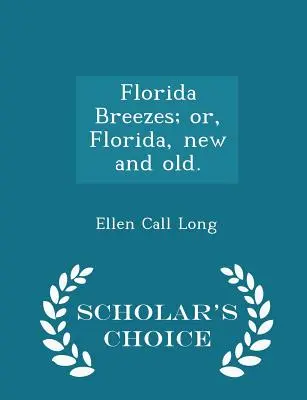 Florida Breezes; or, Florida, new and old.

Ellen Call Long

SCHOLAR'S CHOICE